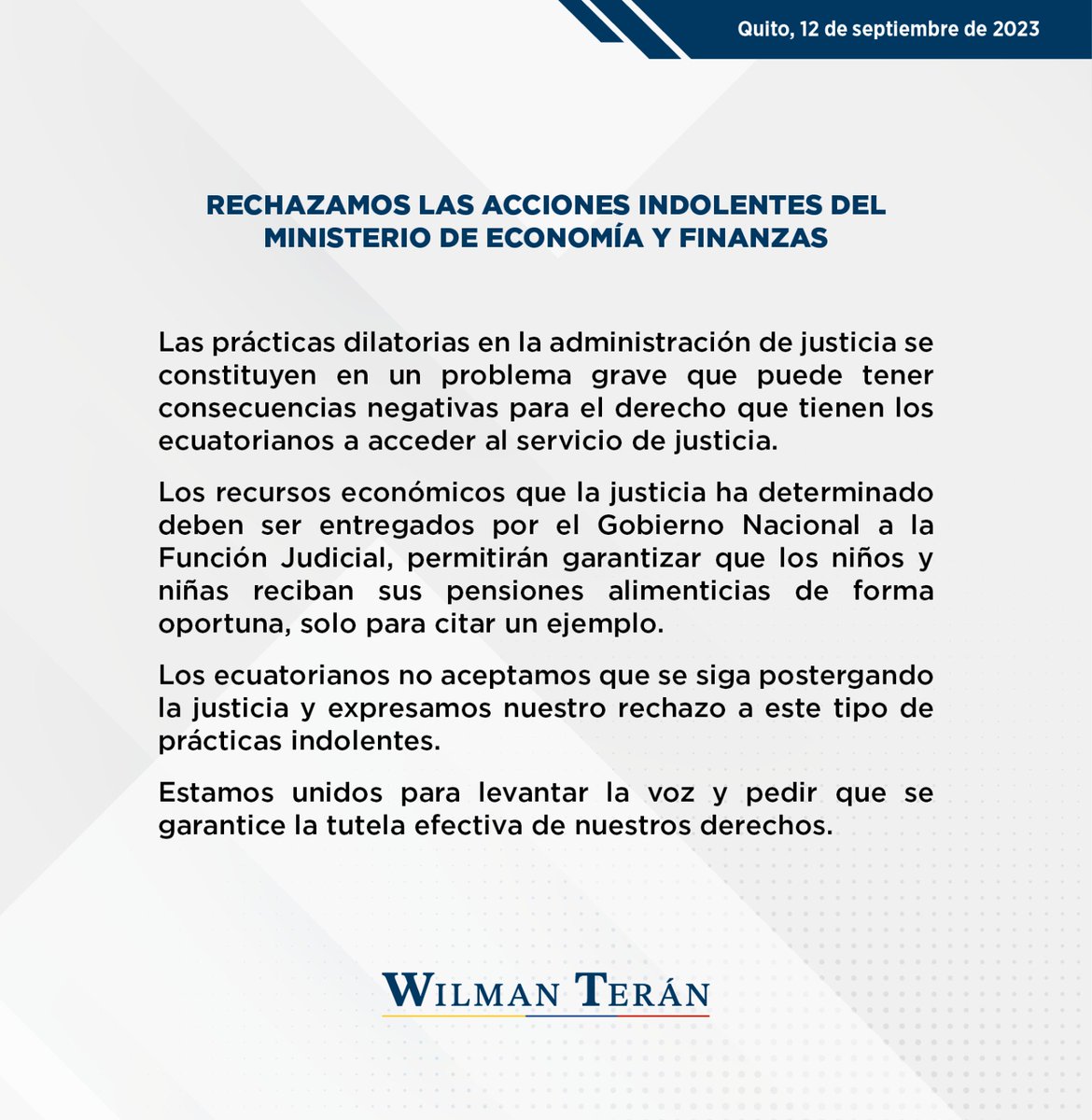 Quito, 12 de septiembre de 2023

RECHAZAMOS LAS ACCIONES INDOLENTES DEL MINISTERIO DE ECONOMÍA Y FINANZAS

Las prácticas dilatorias en la administración de justicia se constituyen en un problema grave que puede tener consecuencias negativas para el derecho que tienen los ecuatorianos a acceder al servicio de justicia.

Los recursos económicos que la justicia ha determinado deben ser entregados por el Gobierno Nacional a la Función Judicial, permitirán garantizar que los niños y niñas reciban sus pensiones alimenticias de forma oportuna, solo para citar un ejemplo.

Los ecuatorianos no aceptamos que se siga postergando la justicia y expresamos nuestro rechazo a este tipo de prácticas indolentes.

Estamos unidos para levantar la voz y pedir que se garantice la tutela efectiva de nuestros derechos.

WILMAN TERÁN